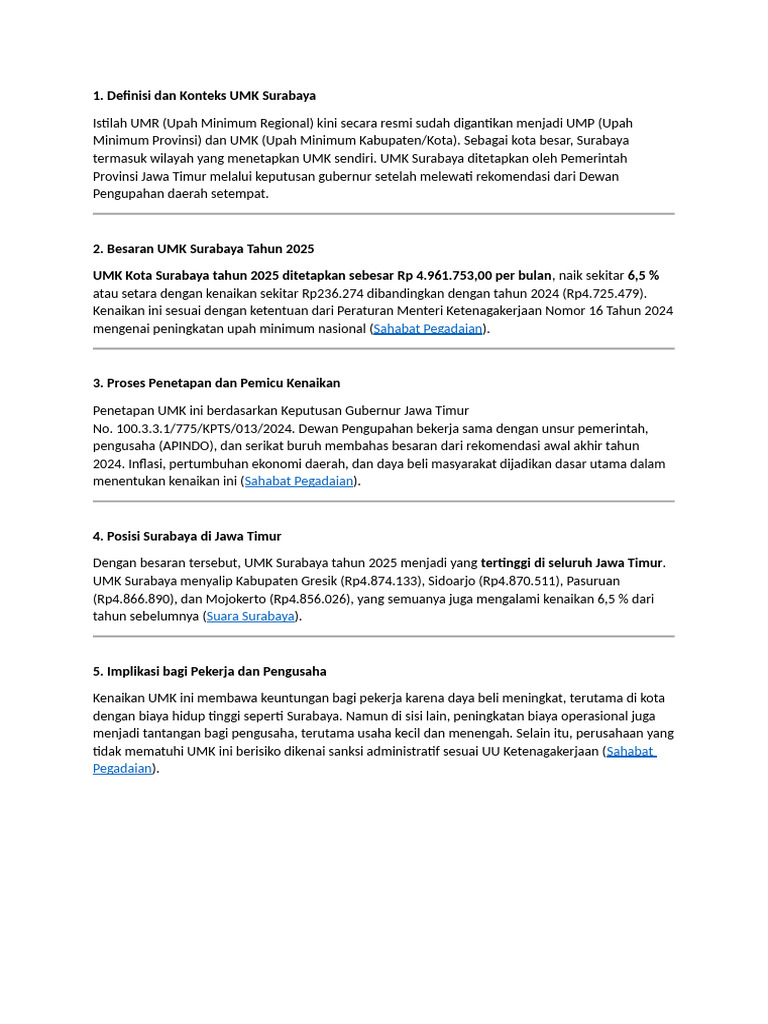 1. Definisi dan Konteks UMK Surabaya

Istilah UMR (Upah Minimum Regional) kini secara resmi sudah digantikan menjadi UMP (Upah Minimum Provinsi) dan UMK (Upah Minimum Kabupaten/Kota). Sebagai kota besar, Surabaya termasuk wilayah yang menetapkan UMK sendiri. UMK Surabaya ditetapkan oleh Pemerintah Provinsi Jawa Timur melalui keputusan gubernur setelah melewati rekomendasi dari Dewan Pengupahan daerah setempat.

2. Besaran UMK Surabaya Tahun 2025

UMK Kota Surabaya tahun 2025 ditetapkan sebesar Rp 4.961.753,00 per bulan, naik sekitar 6,5 % atau setara dengan kenaikan sekitar Rp236.274 dibandingkan dengan tahun 2024 (Rp4.725.479). Kenaikan ini sesuai dengan ketentuan dari Peraturan Menteri Ketenagakerjaan Nomor 16 Tahun 2024 mengenai peningkatan upah minimum nasional (Sahabat Pegadaian).

3. Proses Penetapan dan Pemicu Kenaikan

Penetapan UMK ini berdasarkan Keputusan Gubernur Jawa Timur No. 100.3.3.1/775/KPTS/013/2024. Dewan Pengupahan bekerja sama dengan unsur pemerintah, pengusaha (APINDO), dan serikat buruh membahas besaran dari rekomendasi awal akhir tahun 2024. Inflasi, pertumbuhan ekonomi daerah, dan daya beli masyarakat dijadikan dasar utama dalam menentukan kenaikan ini (Sahabat Pegadaian).

4. Posisi Surabaya di Jawa Timur

Dengan besaran tersebut, UMK Surabaya tahun 2025 menjadi yang tertinggi di seluruh Jawa Timur. UMK Surabaya menyalip Kabupaten Gresik (Rp4.874.133), Sidoarjo (Rp4.870.511), Pasuruan (Rp4.866.890), dan Mojokerto (Rp4.856.026), yang semuanya juga mengalami kenaikan 6,5 % dari tahun sebelumnya (Suara Surabaya).

5. Implikasi bagi Pekerja dan Pengusaha

Kenaikan UMK ini membawa keuntungan bagi pekerja karena daya beli meningkat, terutama di kota dengan biaya hidup tinggi seperti Surabaya. Namun di sisi lain, peningkatan biaya operasional juga menjadi tantangan bagi pengusaha, terutama usaha kecil dan menengah. Selain itu, perusahaan yang tidak mematuhi UMK ini berisiko dikenai sanksi administratif sesuai UU Ketenagakerjaan (Sahabat Pegadaian).